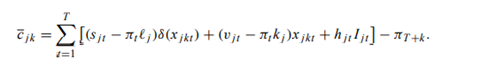 $\bar{c}_{jk} = \sum_{t=1}^{T} \left[ (s_{jt} - \pi_t \ell_j)\delta(x_{jkt}) + (v_{jt} - \pi_t k_j)x_{jkt} + h_{jt} I_{jt} \right] - \pi_{T+k}.$